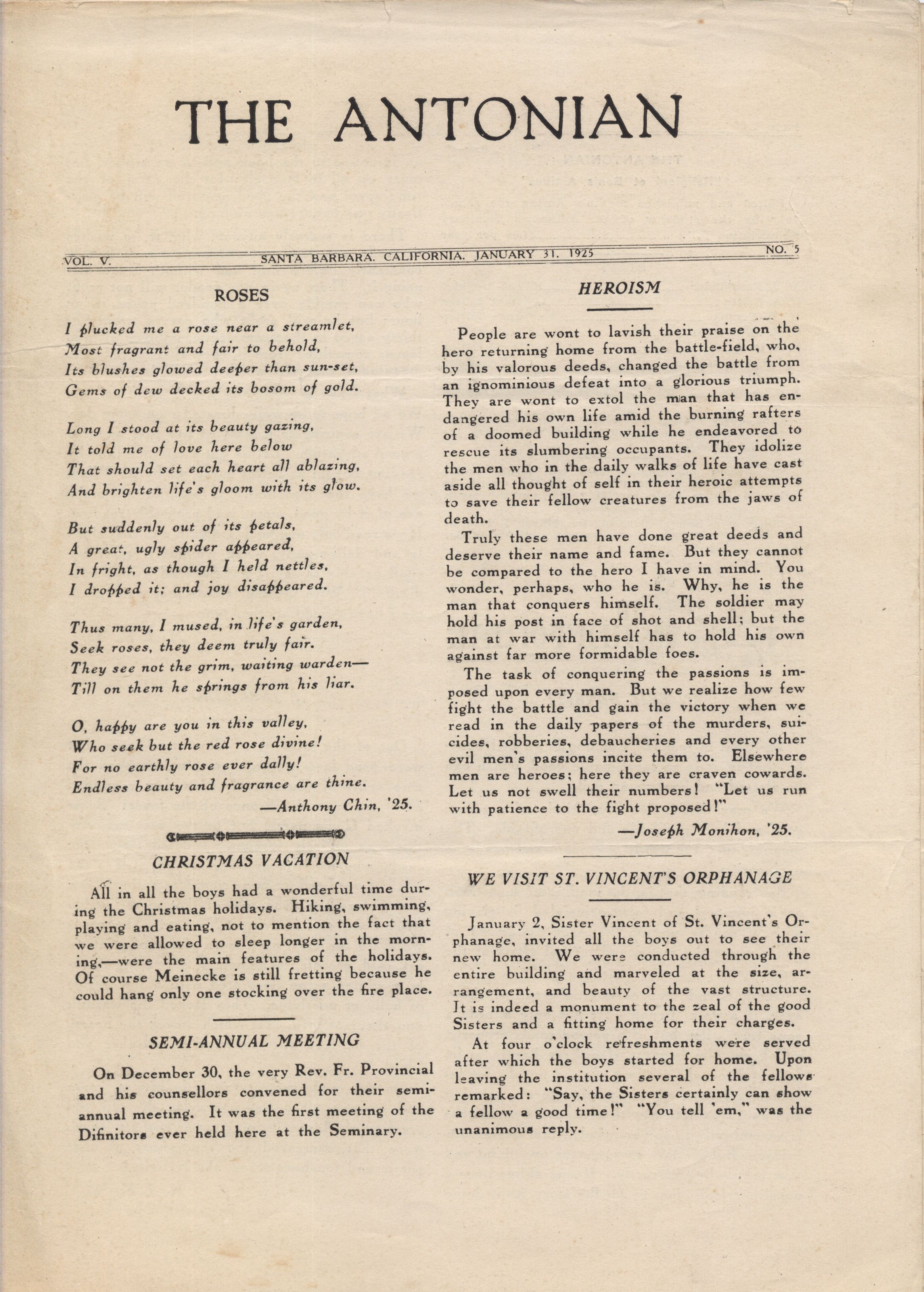 THE ANTONIAN

VOL. V. SANTA BARBARA, CALIFORNIA, JANUARY 31, 1925 NO. 5

ROSES

I plucked me a rose near a streamlet,
Most fragrant and fair to behold,
Its blushes glowed deeper than sun-set,
Gems of dew decked its bosom of gold.

Long I stood at its beauty gazing,
It told me of love here below
That should set each heart all ablazing,
And brighten life's gloom with its glow.

But suddenly out of its petals,
A great, ugly spider appeared,
In fright, as though I held nettles,
I dropped it; and joy disappeared.

Thus many, I mused, in life's garden,
Seek roses, they deem truly fair.
They see not the grim, waiting warden—
Till on them he springs from his liar.

O, happy are you in this valley,
Who seek but the red rose divine!
For no earthly rose ever dally!
Endless beauty and fragrance are thine.

—Anthony Chin, '25.

CHRISTMAS VACATION

All in all the boys had a wonderful time during the Christmas holidays. Hiking, swimming, playing and eating, not to mention the fact that we were allowed to sleep longer in the morning,—were the main features of the holidays. Of course Meinecke is still fretting because he could hang only one stocking over the fire place.

SEMI-ANNUAL MEETING

On December 30, the very Rev. Fr. Provincial and his counsellors convened for their semi-annual meeting. It was the first meeting of the Difinitors ever held here at the Seminary.

HEROISM

People are wont to lavish their praise on the hero returning home from the battle-field, who, by his valorous deeds, changed the battle from an ignominious defeat into a glorious triumph. They are wont to extol the man that has endangered his own life amid the burning rafters of a doomed building while he endeavored to rescue its slumbering occupants. They idolize the men who in the daily walks of life have cast aside all thought of self in their heroic attempts to save their fellow creatures from the jaws of death.

Truly these men have done great deeds and deserve their name and fame. But they cannot be compared to the hero I have in mind. You wonder, perhaps, who he is. Why, he is the man that conquers himself. The soldier may hold his post in face of shot and shell; but the man at war with himself has to hold his own against far more formidable foes.

The task of conquering the passions is imposed upon every man. But we realize how few fight the battle and gain the victory when we read in the daily papers of the murders, suicides, robberies, debaucheries and every other evil men's passions incite them to. Elsewhere men are heroes; here they are craven cowards. Let us not swell their numbers! "Let us run with patience to the fight proposed!"

—Joseph Monihon, '25.

WE VISIT ST. VINCENT'S ORPHANAGE

January 2, Sister Vincent of St. Vincent's Orphanage, invited all the boys out to see their new home. We were conducted through the entire building and marveled at the size, arrangement, and beauty of the vast structure. It is indeed a monument to the zeal of the good Sisters and a fitting home for their charges.

At four o'clock refreshments were served after which the boys started for home. Upon leaving the institution several of the fellows remarked: "Say, the Sisters certainly can show a fellow a good time!" "You tell 'em," was the unanimous reply.